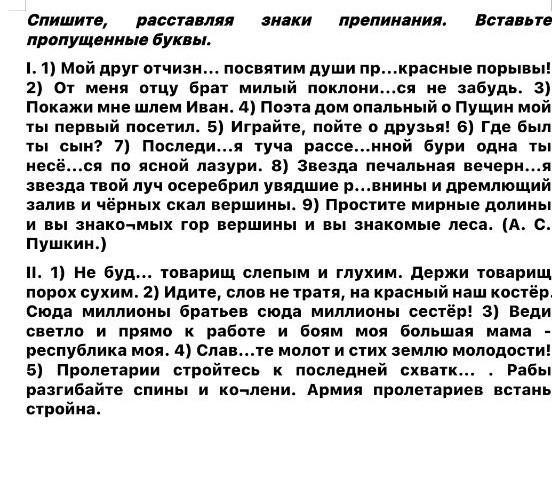 Спишите, расставляя знаки препинания. Вставьте пропущенные буквы.

I. 1) Мой друг отчизн... посвятим души пр...красные порывы! 2) От меня отцу брат милый поклони...ся не забудь. 3) Покажи мне шлем Иван. 4) Поэта дом опальный о Пущин мой ты первый посетил. 5) Играйте, пойте о друзья! 6) Где был ты сын? 7) Последи...я туча рассе...нной бури одна ты несё...ся по ясной лазури. 8) Звезда печальная вечерн...я звезда твой луч осеребрил увядшие р...внины и дремлющий залив и чёрных скал вершины. 9) Простите мирные долины и вы знако¬мых гор вершины и вы знакомые леса. (А. С. Пушкин.)

II. 1) Не буд... товарищ слепым и глухим. Держи товарищ порох сухим. 2) Идите, слов не тратя, на красный наш костёр. Сюда миллионы братьев сюда миллионы сестёр! 3) Веди светло и прямо к работе и боям моя большая мама - республика моя. 4) Слав...те молот и стих землю молодости! 5) Пролетарии стройтесь к последней схватк... . Рабы разгибайте спины и ко¬лени. Армия пролетариев встань стройна.